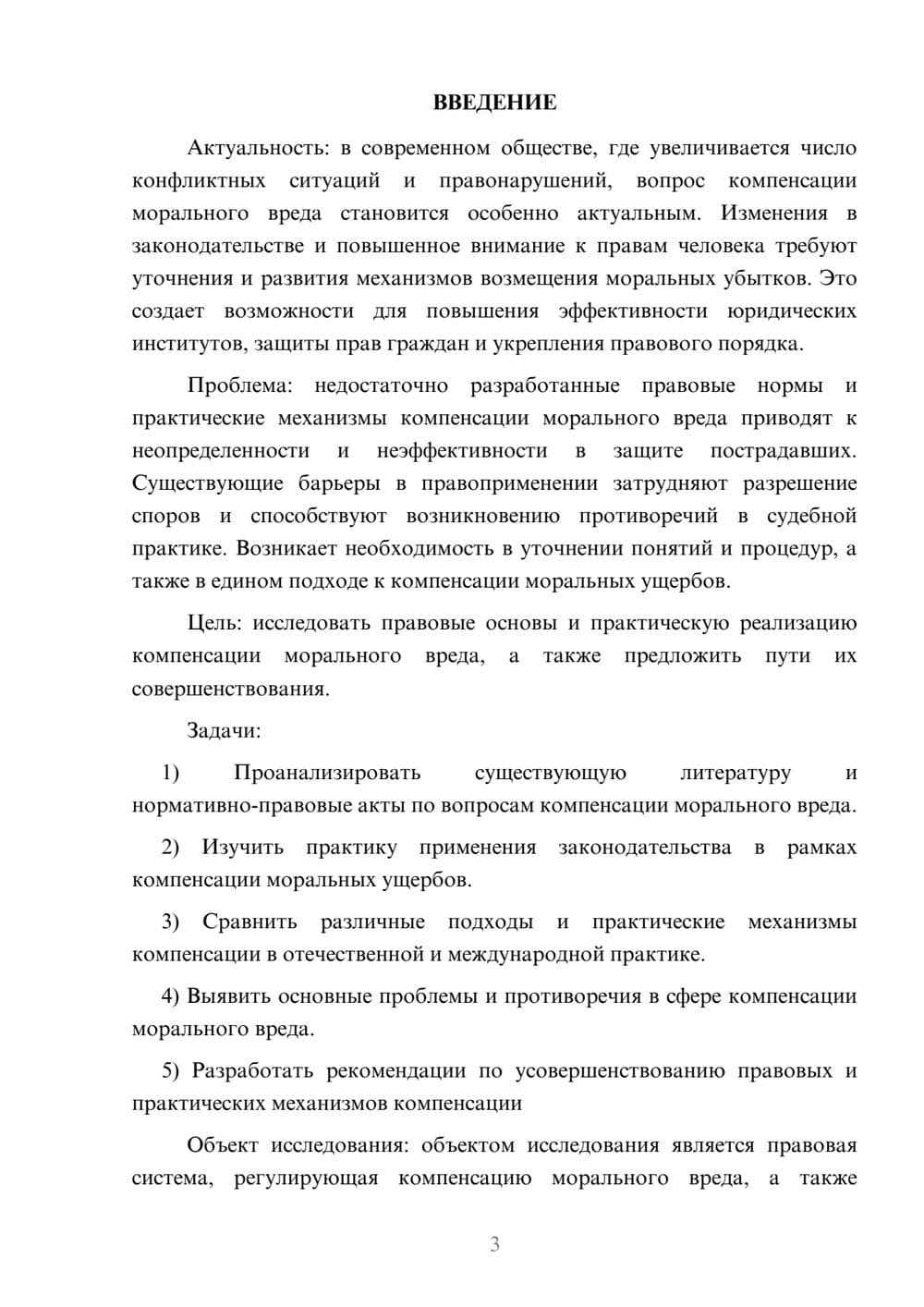 ВВЕДЕНИЕ

Актуальность: в современном обществе, где увеличивается число конфликтных ситуаций и правонарушений, вопрос компенсации морального вреда становится особенно актуальным. Изменения в законодательстве и повышенное внимание к правам человека требуют уточнения и развития механизмов возмещения моральных убытков. Это создает возможности для повышения эффективности юридических институтов, защиты прав граждан и укрепления правового порядка.

Проблема: недостаточно разработанные правовые нормы и практические механизмы компенсации морального вреда приводят к неопределенности и неэффективности в защите пострадавших. Существующие барьеры в правоприменении затрудняют разрешение споров и способствуют возникновению противоречий в судебной практике. Возникает необходимость в уточнении понятий и процедур, а также в едином подходе к компенсации моральных ущербов.

Цель: исследовать правовые основы и практическую реализацию компенсации морального вреда, а также предложить пути их совершенствования.

Задачи:

1) Проанализировать существующую литературу и нормативно-правовые акты по вопросам компенсации морального вреда.

2) Изучить практику применения законодательства в рамках компенсации моральных ущербов.

3) Сравнить различные подходы и практические механизмы компенсации в отечественной и международной практике.

4) Выявить основные проблемы и противоречия в сфере компенсации морального вреда.

5) Разработать рекомендации по усовершенствованию правовых и практических механизмов компенсации

Объект исследования: объектом исследования является правовая система, регулирующая компенсацию морального вреда, а также

3